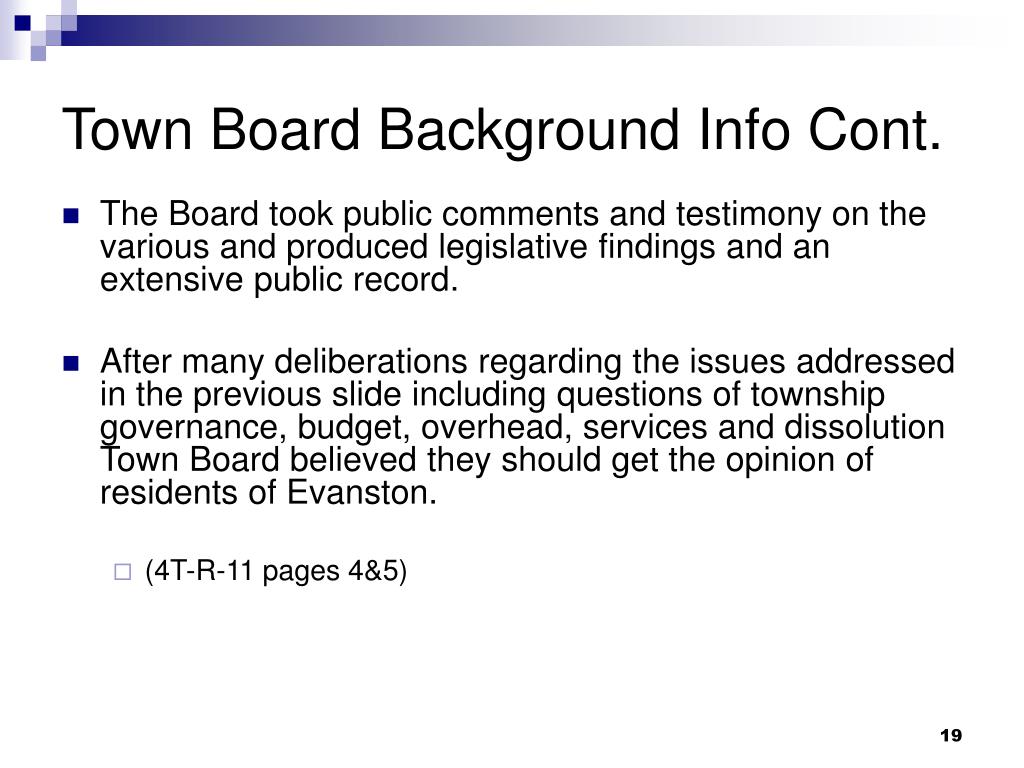 Town Board Background Info Cont.

The Board took public comments and testimony on the various and produced legislative findings and an extensive public record.

After many deliberations regarding the issues addressed in the previous slide including questions of township governance, budget, overhead, services and dissolution Town Board believed they should get the opinion of residents of Evanston.

(4T-R-11 pages 4&5)

19